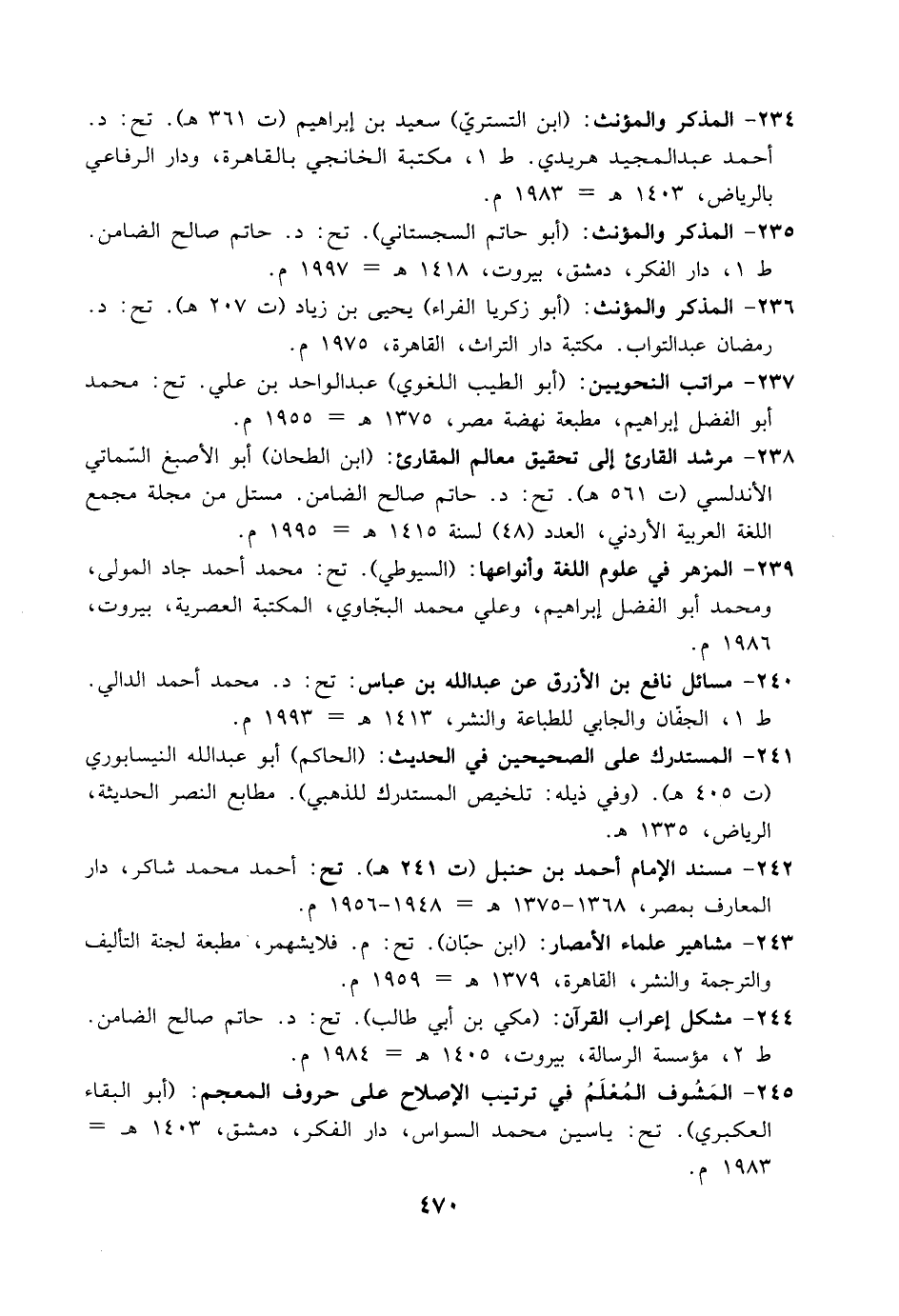 ٢٣٤- المذكر والمؤنث: (ابن التستريّ) سعيد بن إبراهيم (ت ٣٦١ هـ). تح: د. أحمد عبدالمجيد هريدي. ط ١، مكتبة الخانجي بالقاهرة، ودار الرفاعي بالرياض، ١٤٠٣ هـ = ١٩٨٣ م.

٢٣٥- المذكر والمؤنث: (أبو حاتم السجستاني). تح: د. حاتم صالح الضامن. ط ١، دار الفكر، دمشق، بيروت، ١٤١٨ هـ = ١٩٩٧ م.

٢٣٦- المذكر والمؤنث: (أبو زكريا الفراء) يحيى بن زياد (ت ٢٠٧ هـ). تح: د. رمضان عبدالتواب. مكتبة دار التراث، القاهرة، ١٩٧٥ م.

٢٣٧- مراتب النحويين: (أبو الطيب اللغوي) عبدالواحد بن علي. تح: محمد أبو الفضل إبراهيم، مطبعة نهضة مصر، ١٣٧٥ هـ = ١٩٥٥ م.

٢٣٨- مرشد القارئ إلى تحقيق معالم المقارئ: (ابن الطحان) أبو الأصبغ السّماتي الأندلسي (ت ٥٦١ هـ). تح: د. حاتم صالح الضامن. مستل من مجلة مجمع اللغة العربية الأردني، العدد (٤٨) لسنة ١٤١٥ هـ = ١٩٩٥ م.

٢٣٩- المزهر في علوم اللغة وأنواعها: (السيوطي). تح: محمد أحمد جاد المولى، ومحمد أبو الفضل إبراهيم، وعلي محمد البجّاوي، المكتبة العصرية، بيروت، ١٩٨٦ م.

٢٤٠- مسائل نافع بن الأزرق عن عبدالله بن عباس: تح: د. محمد أحمد الدالي. ط ١، الجفّان والجابي للطباعة والنشر، ١٤١٣ هـ = ١٩٩٣ م.

٢٤١- المستدرك على الصحيحين في الحديث: (الحاكم) أبو عبدالله النيسابوري (ت ٤٠٥ هـ). (وفي ذيله: تلخيص المستدرك للذهبي). مطابع النصر الحديثة، الرياض، ١٣٣٥ هـ.

٢٤٢- مسند الإمام أحمد بن حنبل (ت ٢٤١ هـ). تح: أحمد محمد شاكر، دار المعارف بمصر، ١٣٦٨-١٣٧٥ هـ = ١٩٤٨-١٩٥٦ م.

٢٤٣- مشاهير علماء الأمصار: (ابن حبّان). تح: م. فلايشهمر، مطبعة لجنة التأليف والترجمة والنشر، القاهرة، ١٣٧٩ هـ = ١٩٥٩ م.

٢٤٤- مشكل إعراب القرآن: (مكي بن أبي طالب). تح: د. حاتم صالح الضامن. ط ٢، مؤسسة الرسالة، بيروت، ١٤٠٥ هـ = ١٩٨٤ م.

٢٤٥- المَشُوف المُعْلَمُ في ترتيب الإصلاح على حروف المعجم: (أبو البقاء العكبري). تح: ياسين محمد السواس، دار الفكر، دمشق، ١٤٠٣ هـ = ١٩٨٣ م.

٤٧٠